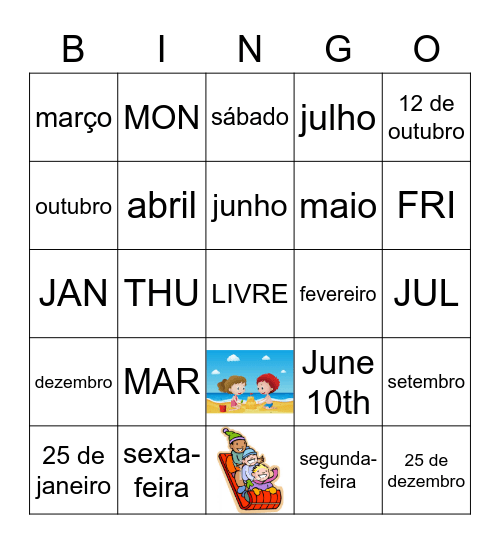 | B | I | N | G | O |
|---|---|---|---|---|
| março | MON | sábado | julho | 12 de outubro |
| outubro | abril | junho | maio | FRI |
| JAN | THU | LIVRE | fevereiro | JUL |
| dezembro | MAR | | June 10th | setembro |
| 25 de janeiro | sexta-feira | | segunda-feira | 25 de dezembro |